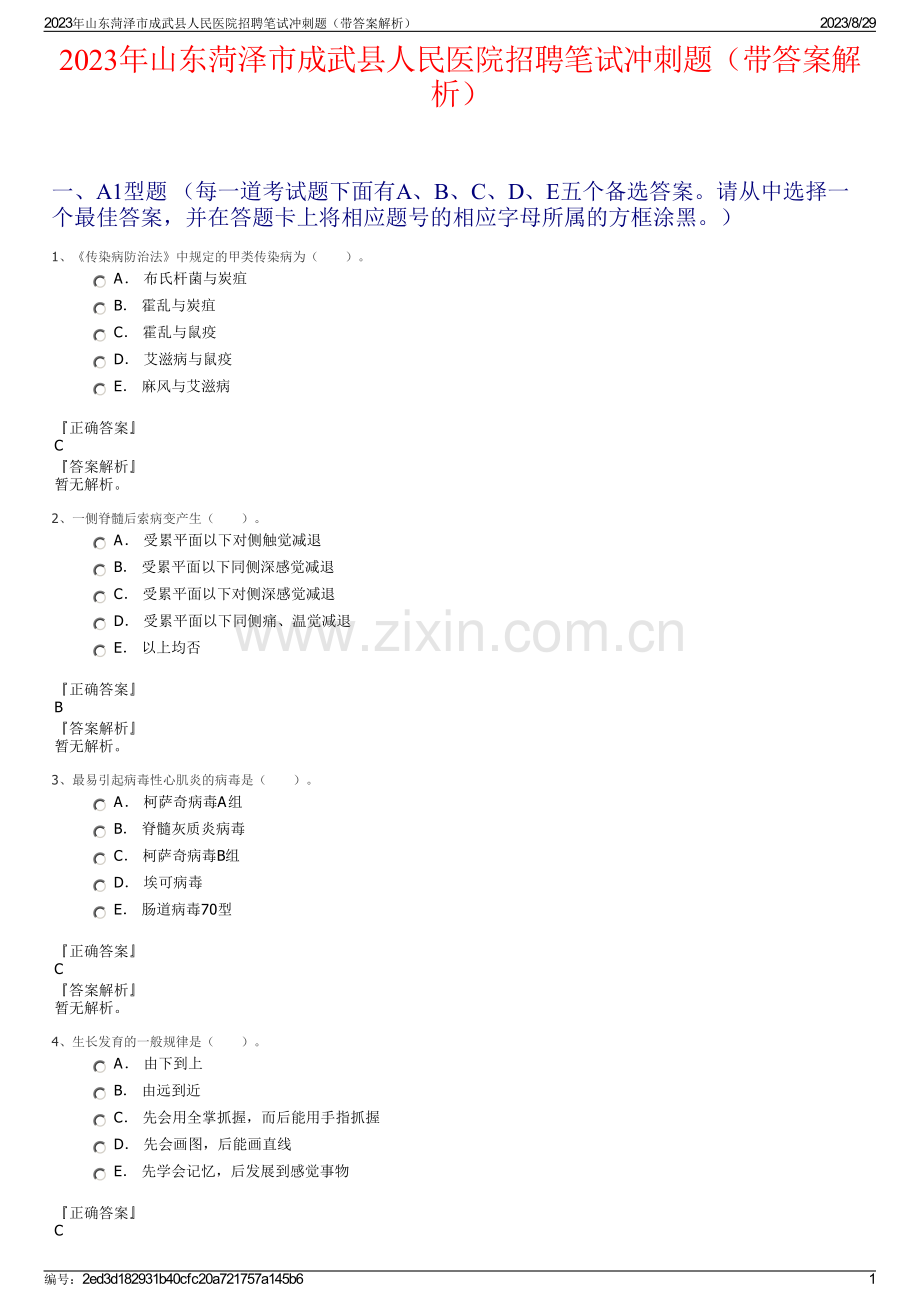 2023年山东菏泽市成武县人民医院招聘笔试冲刺题（带答案解析） 2023/8/29

2023年山东菏泽市成武县人民医院招聘笔试冲刺题（带答案解析）

一、A1型题（每一道考试题下面有A、B、C、D、E五个备选答案。请从中选择一个最佳答案，并在答题卡上将相应题号的相应字母所属的方框涂黑。）

1、《传染病防治法》中规定的甲类传染病为（ ）。
A. 布氏杆菌与炭疽
B. 霍乱与炭疽
C. 霍乱与鼠疫
D. 艾滋病与鼠疫
E. 麻风与艾滋病

『正确答案』
C
『答案解析』
暂无解析。

2、一侧脊髓后索病变产生（ ）。
A. 受累平面以下对侧触觉减退
B. 受累平面以下同侧深感觉减退
C. 受累平面以下对侧深感觉减退
D. 受累平面以下同侧痛、温觉减退
E. 以上均否

『正确答案』
B
『答案解析』
暂无解析。

3、最易引起病毒性心肌炎的病毒是（ ）。
A. 柯萨奇病毒A组
B. 脊髓灰质炎病毒
C. 柯萨奇病毒B组
D. 埃可病毒
E. 肠道病毒70型

『正确答案』
C
『答案解析』
暂无解析。

4、生长发育的一般规律是（ ）。
A. 由下到上
B. 由远到近
C. 先会用全掌抓握，而后能用手指抓握
D. 先会画图，后能画直线
E. 先学会记忆，后发展到感觉事物

『正确答案』
C

编号：2ed3d182931b40cfc20a721757a145b6 1

www.zixin.com.cn